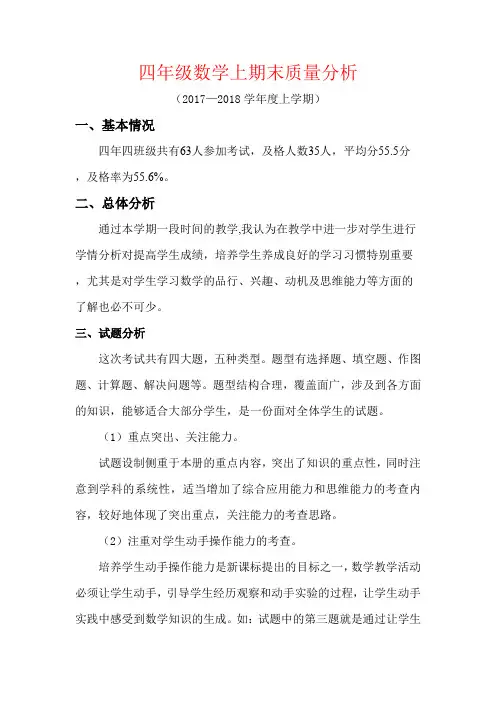 四年级数学上期末质量分析

（2017—2018 学年度上学期）

一、基本情况

四年四班级共有63人参加考试，及格人数35人，平均分55.5分，及格率为55.6%。

二、总体分析

通过本学期一段时间的教学,我认为在教学中进一步对学生进行学情分析对提高学生成绩，培养学生养成良好的学习习惯特别重要，尤其是对学生学习数学的品行、兴趣、动机及思维能力等方面的了解也必不可少。

三、试题分析

这次考试共有四大题，五种类型。题型有选择题、填空题、作图题、计算题、解决问题等。题型结构合理，覆盖面广，涉及到各方面的知识，能够适合大部分学生，是一份面对全体学生的试题。

（1）重点突出、关注能力。

试题设制侧重于本册的重点内容，突出了知识的重点性，同时注意到学科的系统性，适当增加了综合应用能力和思维能力的考查内容，较好地体现了突出重点，关注能力的考查思路。

（2）注重对学生动手操作能力的考查。

培养学生动手操作能力是新课标提出的目标之一，数学教学活动必须让学生动手，引导学生经历观察和动手实验的过程，让学生动手实践中感受到数学知识的生成。如：试题中的第三题就是通过让学生